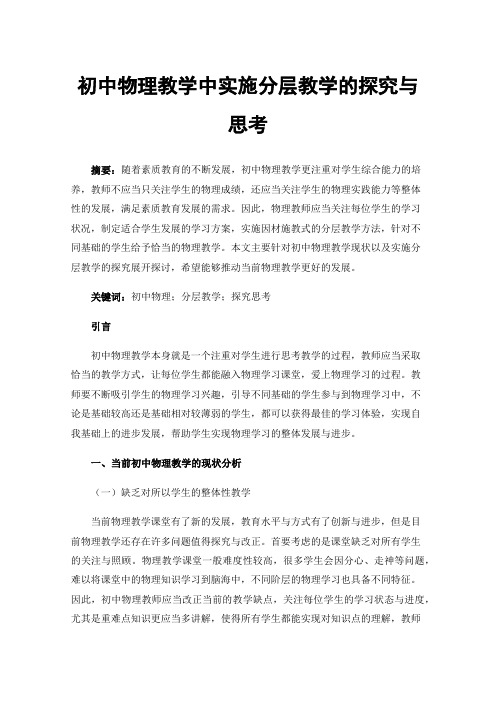 初中物理教学中实施分层教学的探究与思考

摘要：随着素质教育的不断发展，初中物理教学更注重对学生综合能力的培养，教师不应当只关注学生的物理成绩，还应当关注学生的物理实践能力等整体性的发展，满足素质教育发展的需求。因此，物理教师应当关注每位学生的学习状况，制定适合学生发展的学习方案，实施因材施教式的分层教学方法，针对不同基础的学生给予恰当的物理教学。本文主要针对初中物理教学现状以及实施分层教学的探究展开探讨，希望能够推动当前物理教学更好的发展。

关键词：初中物理；分层教学；探究思考

引言

初中物理教学本身就是一个注重对学生进行思考教学的过程，教师应当采取恰当的教学方式，让每位学生都能融入物理学习课堂，爱上物理学习的过程。教师要不断吸引学生的物理学习兴趣，引导不同基础的学生参与到物理学习中，不论是基础较高还是基础相对较薄弱的学生，都可以获得最佳的学习体验，实现自我基础上的进步发展，帮助学生实现物理学习的整体发展与进步。

一、当前初中物理教学的现状分析

（一）缺乏对所以学生的整体性教学

当前物理教学课堂有了新的发展，教育水平与方式有了创新与进步，但是目前物理教学还存在许多问题值得探究与改正。首要考虑的是课堂缺乏对所有学生的关注与照顾，物理教学课堂一般难度性较高，很多学生会因分心、走神等问题，难以将课堂中的物理知识学习到脑海中，不同阶层的物理学习也具备不同特征。因此，初中物理教师应当改正当前的教学缺点，关注每位学生的学习状态与进度，尤其是重难点知识更应当多讲解，使得所有学生都能实现对知识点的理解，教师